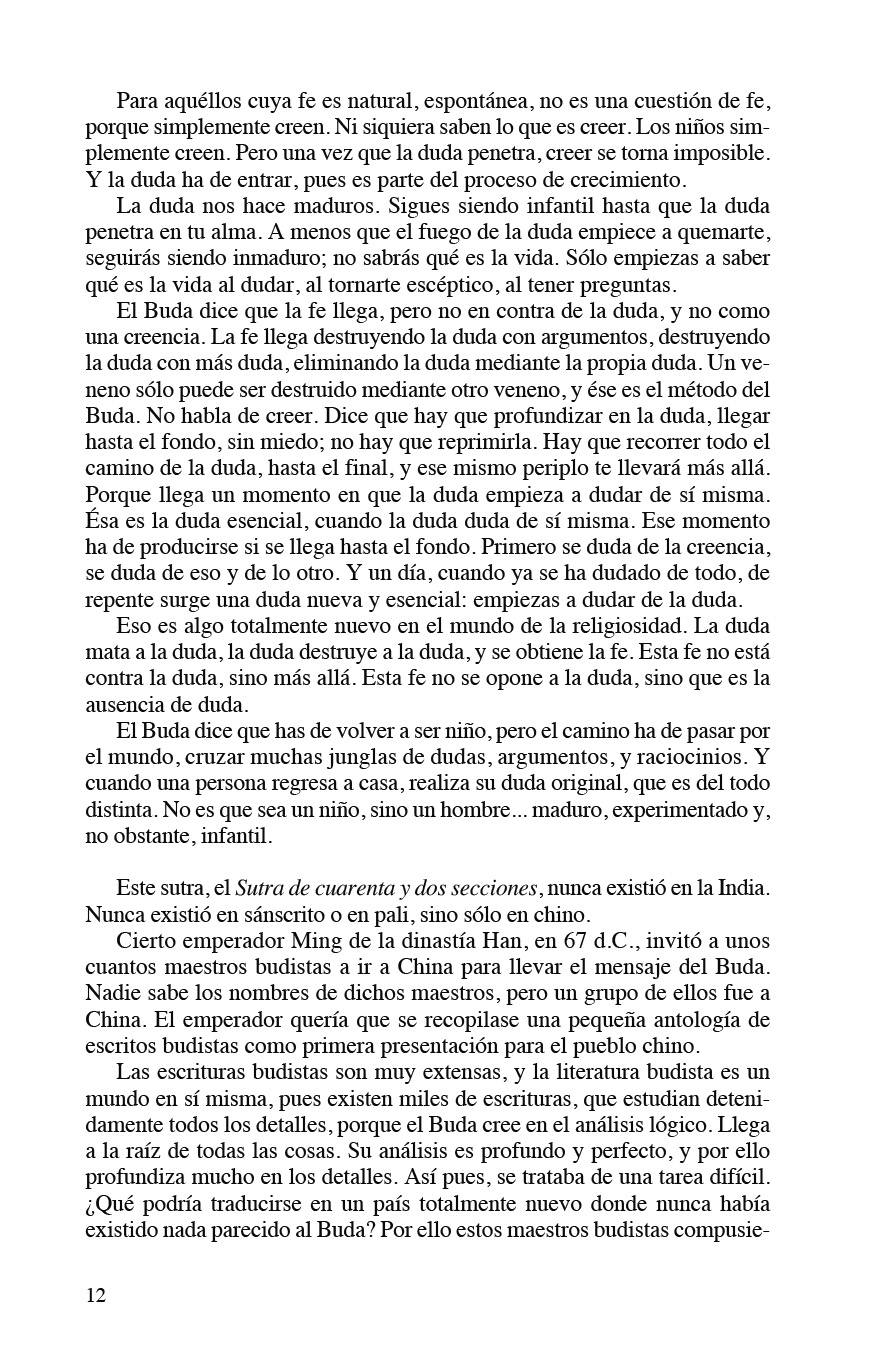 Para aquéllos cuya fe es natural, espontánea, no es una cuestión de fe, porque simplemente creen. Ni siquiera saben lo que es creer. Los niños simplemente creen. Pero una vez que la duda penetra, creer se torna imposible. Y la duda ha de entrar, pues es parte del proceso de crecimiento.

La duda nos hace maduros. Sigues siendo infantil hasta que la duda penetra en tu alma. A menos que el fuego de la duda empiece a quemarte, seguirás siendo inmaduro; no sabrás qué es la vida. Sólo empiezas a saber qué es la vida al dudar, al tornarte escéptico, al tener preguntas.

El Buda dice que la fe llega, pero no en contra de la duda, y no como una creencia. La fe llega destruyendo la duda con argumentos, destruyendo la duda con más duda, eliminando la duda mediante la propia duda. Un veneno sólo puede ser destruido mediante otro veneno, y ése es el método del Buda. No habla de creer. Dice que hay que profundizar en la duda, llegar hasta el fondo, sin miedo; no hay que reprimirla. Hay que recorrer todo el camino de la duda, hasta el final, y ese mismo periplo te llevará más allá. Porque llega un momento en que la duda empieza a dudar de sí misma. Ésa es la duda esencial, cuando la duda duda de sí misma. Ese momento ha de producirse si se llega hasta el fondo. Primero se duda de la creencia, se duda de eso y de lo otro. Y un día, cuando ya se ha dudado de todo, de repente surge una duda nueva y esencial: empiezas a dudar de la duda.

Eso es algo totalmente nuevo en el mundo de la religiosidad. La duda mata a la duda, la duda destruye a la duda, y se obtiene la fe. Esta fe no está contra la duda, sino más allá. Esta fe no se opone a la duda, sino que es la ausencia de duda.

El Buda dice que has de volver a ser niño, pero el camino ha de pasar por el mundo, cruzar muchas junglas de dudas, argumentos, y raciocinios. Y cuando una persona regresa a casa, realiza su duda original, que es del todo distinta. No es que sea un niño, sino un hombre... maduro, experimentado y, no obstante, infantil.

Este sutra, el Sutra de cuarenta y dos secciones, nunca existió en la India. Nunca existió en sánscrito o en pali, sino sólo en chino.

Cierto emperador Ming de la dinastía Han, en 67 d.C., invitó a unos cuantos maestros budistas a ir a China para llevar el mensaje del Buda. Nadie sabe los nombres de dichos maestros, pero un grupo de ellos fue a China. El emperador quería que se recopilase una pequeña antología de escritos budistas como primera presentación para el pueblo chino.

Las escrituras budistas son muy extensas, y la literatura budista es un mundo en sí misma, pues existen miles de escrituras, que estudian detenidamente todos los detalles, porque el Buda cree en el análisis lógico. Llega a la raíz de todas las cosas. Su análisis es profundo y perfecto, y por ello profundiza mucho en los detalles. Así pues, se trataba de una tarea difícil. ¿Qué podría traducirse en un país totalmente nuevo donde nunca había existido nada parecido al Buda? Por ello estos maestros budistas compusie-

12